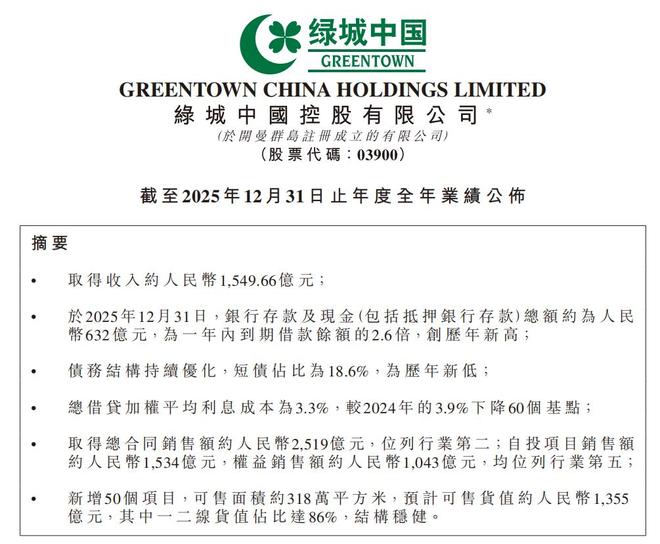 绿城中国
GREENTOWN

GREENTOWN CHINA HOLDINGS LIMITED
綠城中國控股有限公司*
(於開曼群島註冊成立的有限公司)
(股票代碼:03900)

截至2025年12月31日止年度全年業績公佈

摘要

• 取得收入約人民幣1,549.66億元;

• 於2025年12月31日,銀行存款及現金(包括抵押銀行存款)總額約為人民幣632億元,為一年內到期借款餘額的2.6倍,創歷年新高;

• 債務結構持續優化,短債佔比為18.6%,為歷年新低;

• 總借貸加權平均利息成本為3.3%,較2024年的3.9%下降60個基點;

• 取得總合同銷售額約人民幣2,519億元,位列行業第二;自投項目銷售額約人民幣1,534億元,權益銷售額約人民幣1,043億元,均位列行業第五;

• 新增50個項目,可售面積約318萬平方米,預計可售貨值約人民幣1,355億元,其中一二線貨值佔比達86%,結構穩健。